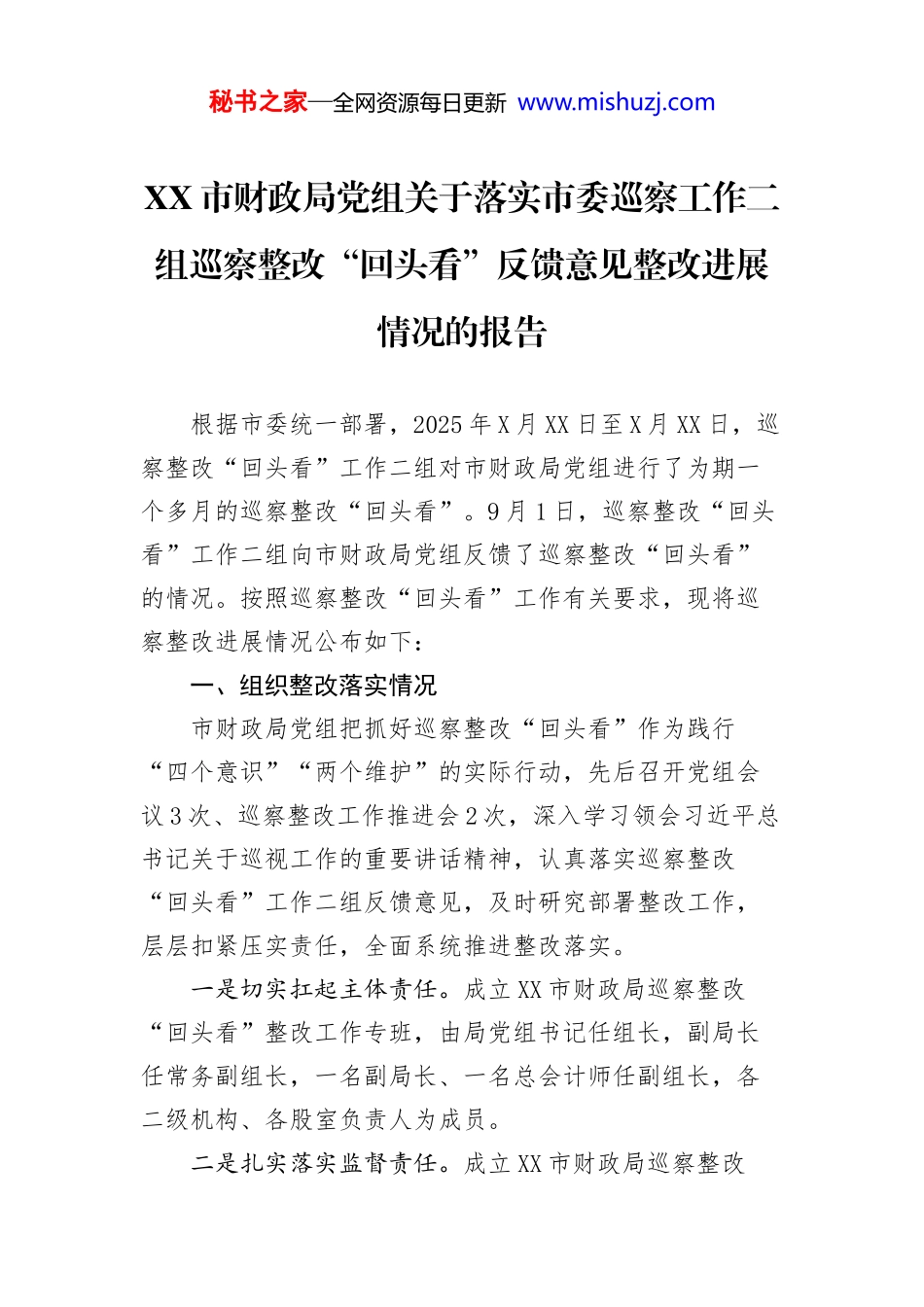 秘书之家—全网资源每日更新 www.mishuzj.com

XX 市财政局党组关于落实市委巡察工作二组巡察整改“回头看”反馈意见整改进展情况的报告

根据市委统一部署，2025 年 X 月 XX 日至 X 月 XX 日，巡察整改“回头看”工作二组对市财政局党组进行了为期一个多月的巡察整改“回头看”。9 月 1 日，巡察整改“回头看”工作二组向市财政局党组反馈了巡察整改“回头看”的情况。按照巡察整改“回头看”工作有关要求，现将巡察整改进展情况公布如下：

一、组织整改落实情况

市财政局党组把抓好巡察整改“回头看”作为践行“四个意识”“两个维护”的实际行动，先后召开党组会议 3 次、巡察整改工作推进会 2 次，深入学习领会习近平总书记关于巡视工作的重要讲话精神，认真落实巡察整改“回头看”工作二组反馈意见，及时研究部署整改工作，层层扣紧压实责任，全面系统推进整改落实。

一是切实扛起主体责任。成立 XX 市财政局巡察整改“回头看”整改工作专班，由局党组书记任组长，副局长任常务副组长，一名副局长、一名总会计师任副组长，各二级机构、各股室负责人为成员。

二是扎实落实监督责任。成立 XX 市财政局巡察整改